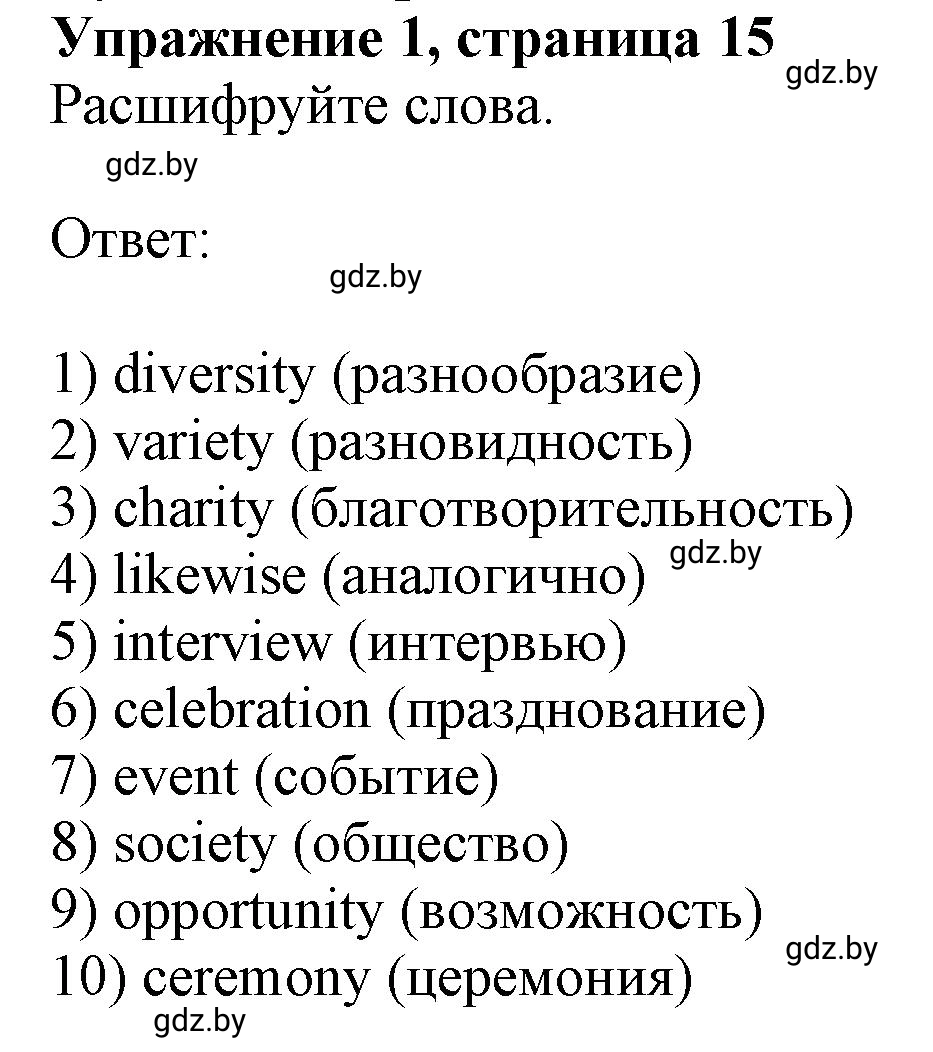 Упражнение 1, страница 15
gdz.by
Расшифруйте слова.
gdz.by

Ответ:
gdz.by

1) diversity (разнообразие)
2) variety (разновидность)
3) charity (благотворительность)
4) likewise (аналогично) gdz.by
5) interview (интервью)
6) celebration (празднование)
7) event (событие)
8) society (общество)
9) opportunity (возможность)
gdz.by
10) ceremony (церемония)
gdz.by